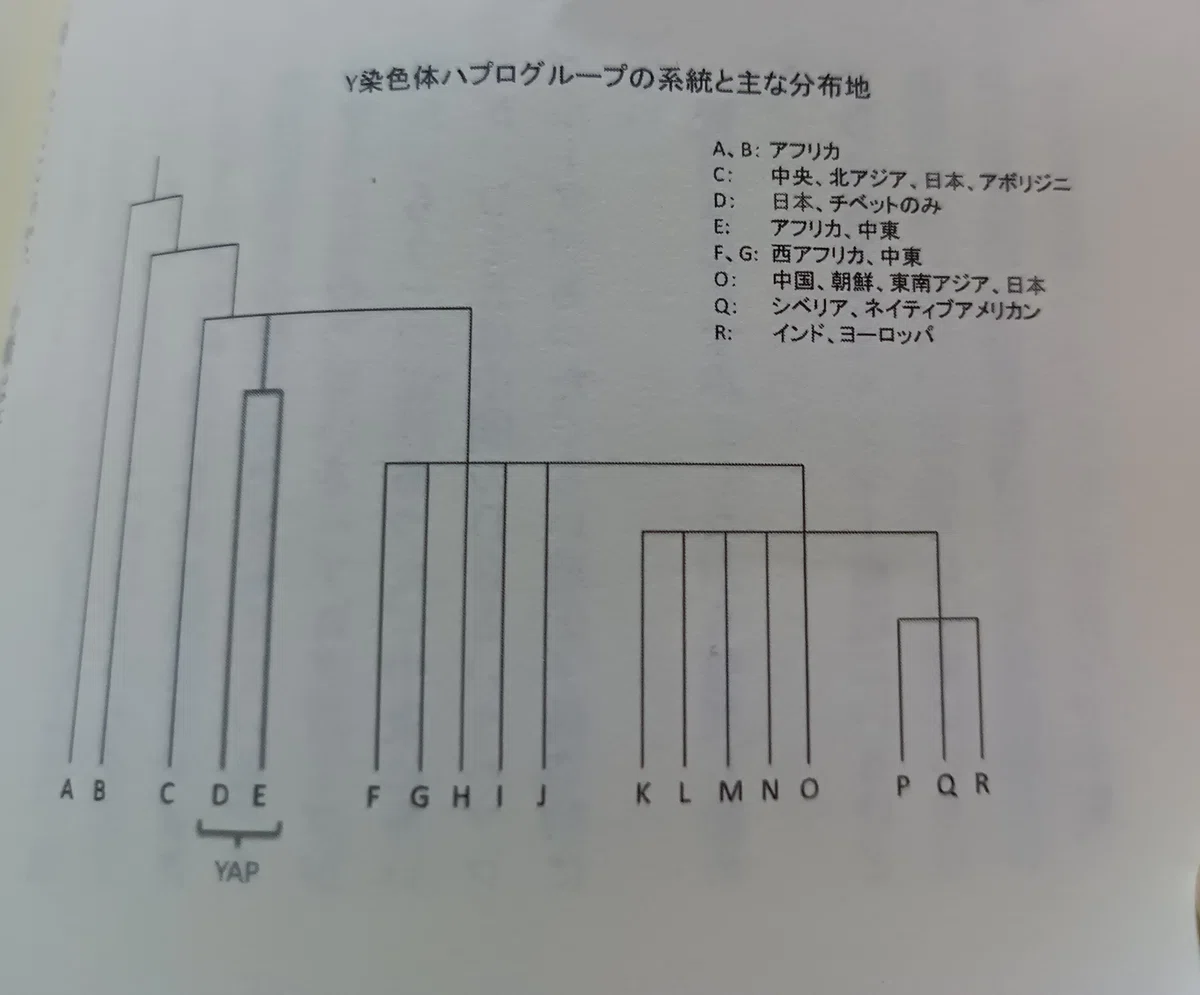 Y染色体ハプログループの系統と主な分布地

A、B: アフリカ
C: 中央、北アジア、日本、アボリジニ
D: 日本、チベットのみ
E: アフリカ、中東
F、G: 西アフリカ、中東
O: 中国、朝鮮、東南アジア、日本
Q: シベリア、ネイティブアメリカン
R: インド、ヨーロッパ

A B C D E F G H I J K L M N O P Q R

YAP